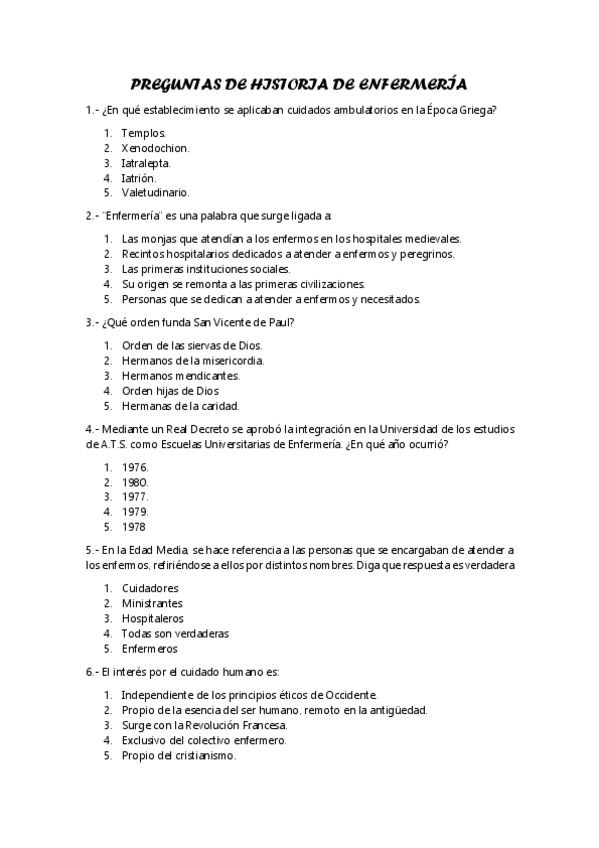 PREGUNTAS DE HISTORIA DE ENFERMERÍA

1.- ¿En qué establecimiento se aplicaban cuidados ambulatorios en la Época Griega?

1. Templos.
2. Xenodochion.
3. Iatralepta.
4. Iatrión.
5. Valetudinario.

2.- "Enfermería" es una palabra que surge ligada a:

1. Las monjas que atendían a los enfermos en los hospitales medievales.
2. Recintos hospitalarios dedicados a atender a enfermos y peregrinos.
3. Las primeras instituciones sociales.
4. Su origen se remonta a las primeras civilizaciones.
5. Personas que se dedican a atender a enfermos y necesitados.

3.- ¿Qué orden funda San Vicente de Paul?

1. Orden de las siervas de Dios.
2. Hermanos de la misericordia.
3. Hermanos mendicantes.
4. Orden hijas de Dios
5. Hermanas de la caridad.

4.- Mediante un Real Decreto se aprobó la integración en la Universidad de los estudios de A.T.S. como Escuelas Universitarias de Enfermería. ¿En qué año ocurrió?

1. 1976.
2. 1980.
3. 1977.
4. 1979.
5. 1978

5.- En la Edad Media, se hace referencia a las personas que se encargaban de atender a los enfermos, refiriéndose a ellos por distintos nombres. Diga que respuesta es verdadera

1. Cuidadores
2. Ministrantes
3. Hospitaleros
4. Todas son verdaderas
5. Enfermeros

6.- El interés por el cuidado humano es:

1. Independiente de los principios éticos de Occidente.
2. Propio de la esencia del ser humano, remoto en la antigüedad.
3. Surge con la Revolución Francesa.
4. Exclusivo del colectivo enfermero.
5. Propio del cristianismo.